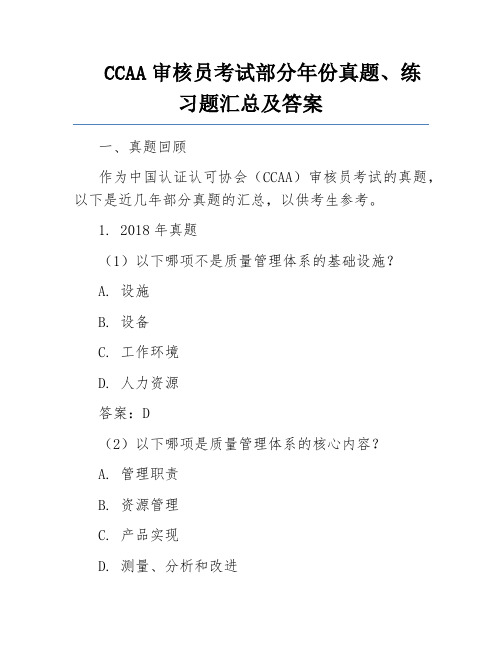 CCAA 审核员考试部分年份真题、练习题汇总及答案

一、真题回顾

作为中国认证认可协会（CCAA）审核员考试的真题，以下是近几年部分真题的汇总，以供考生参考。

1. 2018 年真题

（1）以下哪项不是质量管理体系的基础设施？

A. 设施

B. 设备

C. 工作环境

D. 人力资源

答案：D

（2）以下哪项是质量管理体系的核心内容？

A. 管理职责

B. 资源管理

C. 产品实现

D. 测量、分析和改进